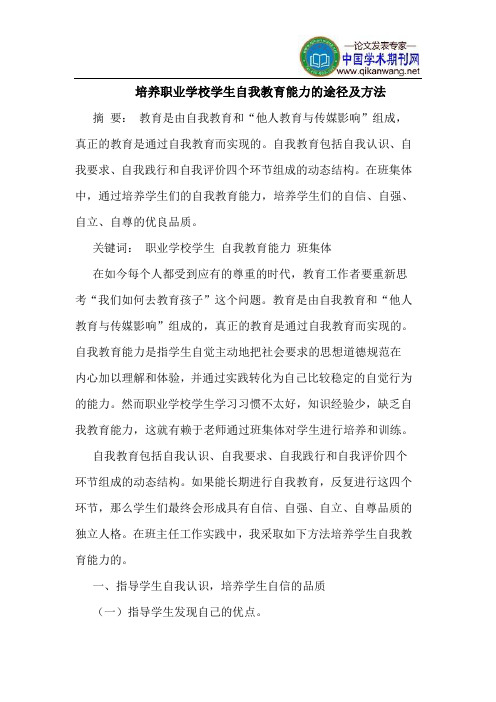 —论文发表专家—
中国学术期刊网
www.qikanwang.net

培养职业学校学生自我教育能力的途径及方法

摘 要： 教育是由自我教育和“他人教育与传媒影响”组成，真正的教育是通过自我教育而实现的。自我教育包括自我认识、自我要求、自我践行和自我评价四个环节组成的动态结构。在班集体中，通过培养学生们的自我教育能力，培养学生们的自信、自强、自立、自尊的优良品质。

关键词： 职业学校学生 自我教育能力 班集体

在如今每个人都受到应有的尊重的时代，教育工作者要重新思考“我们如何去教育孩子”这个问题。教育是由自我教育和“他人教育与传媒影响”组成的，真正的教育是通过自我教育而实现的。自我教育能力是指学生自觉主动地把社会要求的思想道德规范在内心加以理解和体验，并通过实践转化为自己比较稳定的自觉行为的能力。然而职业学校学生学习习惯不太好，知识经验少，缺乏自我教育能力，这就有赖于老师通过班集体对学生进行培养和训练。

自我教育包括自我认识、自我要求、自我践行和自我评价四个环节组成的动态结构。如果能长期进行自我教育，反复进行这四个环节，那么学生们最终会形成具有自信、自强、自立、自尊品质的独立人格。在班主任工作实践中，我采取如下方法培养学生自我教育能力的。

一、指导学生自我认识，培养学生自信的品质

（一）指导学生发现自己的优点。